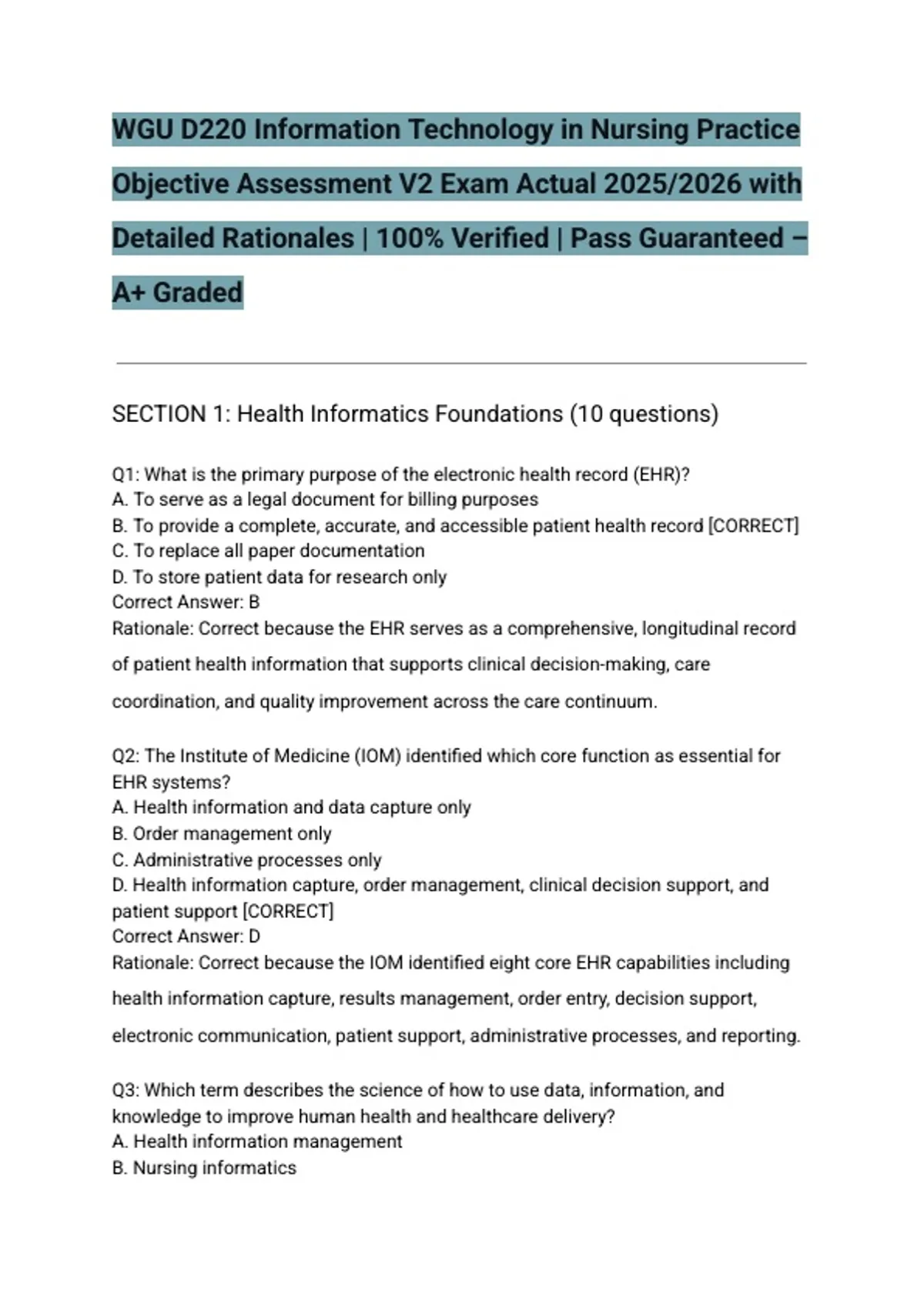 WGU D220 Information Technology in Nursing Practice Objective Assessment V2 Exam Actual 2025/2026 with Detailed Rationales | 100% Verified | Pass Guaranteed – A+ Graded

SECTION 1: Health Informatics Foundations (10 questions)

Q1: What is the primary purpose of the electronic health record (EHR)?
A. To serve as a legal document for billing purposes
B. To provide a complete, accurate, and accessible patient health record [CORRECT]
C. To replace all paper documentation
D. To store patient data for research only
Correct Answer: B
Rationale: Correct because the EHR serves as a comprehensive, longitudinal record of patient health information that supports clinical decision-making, care coordination, and quality improvement across the care continuum.

Q2: The Institute of Medicine (IOM) identified which core function as essential for EHR systems?
A. Health information and data capture only
B. Order management only
C. Administrative processes only
D. Health information capture, order management, clinical decision support, and patient support [CORRECT]
Correct Answer: D
Rationale: Correct because the IOM identified eight core EHR capabilities including health information capture, results management, order entry, decision support, electronic communication, patient support, administrative processes, and reporting.

Q3: Which term describes the science of how to use data, information, and knowledge to improve human health and healthcare delivery?
A. Health information management
B. Nursing informatics